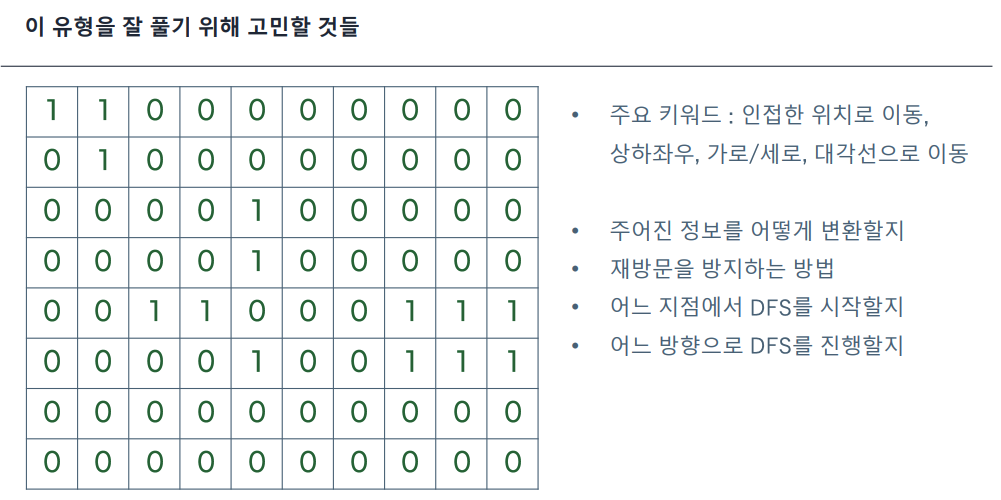 이 유형을 잘 풀기 위해 고민할 것들

| 1 | 1 | 0 | 0 | 0 | 0 | 0 | 0 | 0 | 0 |
|---|---|---|---|---|---|---|---|---|---|
| 0 | 1 | 0 | 0 | 0 | 0 | 0 | 0 | 0 | 0 |
| 0 | 0 | 0 | 0 | 1 | 0 | 0 | 0 | 0 | 0 |
| 0 | 0 | 0 | 0 | 1 | 0 | 0 | 0 | 0 | 0 |
| 0 | 0 | 1 | 1 | 0 | 0 | 0 | 1 | 1 | 1 |
| 0 | 0 | 0 | 0 | 1 | 0 | 0 | 1 | 1 | 1 |
| 0 | 0 | 0 | 0 | 0 | 0 | 0 | 0 | 0 | 0 |
| 0 | 0 | 0 | 0 | 0 | 0 | 0 | 0 | 0 | 0 |

• 주요 키워드 : 인접한 위치로 이동, 상하좌우, 가로/세로, 대각선으로 이동

• 주어진 정보를 어떻게 변환할지
• 재방문을 방지하는 방법
• 어느 지점에서 DFS를 시작할지
• 어느 방향으로 DFS를 진행할지